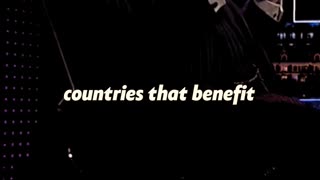 countries that benefit